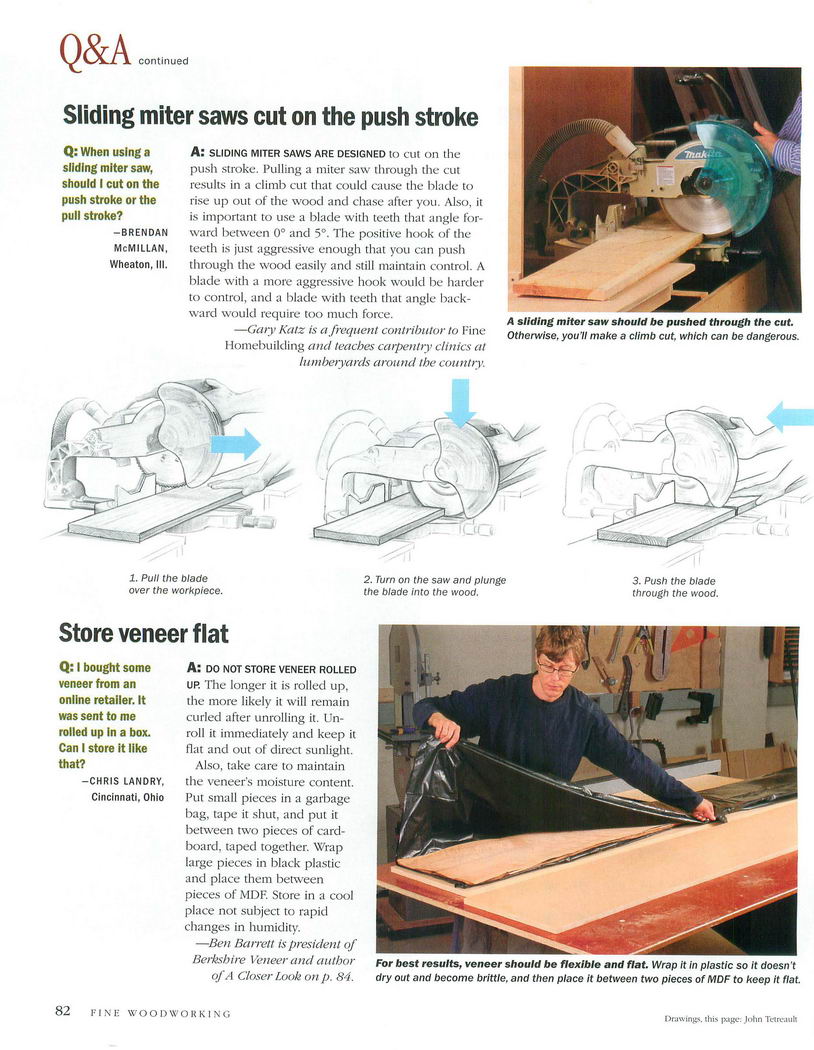 Q&A continued

Sliding miter saws cut on the push stroke

Q: When using a sliding miter saw, should I cut on the push stroke or the pull stroke?

—BRENDAN McMILLAN, Wheaton, Ill.

A: SLIDING MITER SAWS ARE DESIGNED to cut on the push stroke. Pulling a miter saw through the cut results in a climb cut that could cause the blade to rise up out of the wood and chase after you. Also, it is important to use a blade with teeth that angle forward between 0° and 5°. The positive hook of the teeth is just aggressive enough that you can push through the wood easily and still maintain control. A blade with a more aggressive hook would be harder to control, and a blade with teeth that angle backward would require too much force.

—Gary Katz is a frequent contributor to Fine Homebuilding and teaches carpentry clinics at lumberyards around the country.

makita

A sliding miter saw should be pushed through the cut. Otherwise, you'll make a climb cut, which can be dangerous.

1. Pull the blade over the workpiece.

2. Turn on the saw and plunge the blade into the wood.

3. Push the blade through the wood.

Store veneer flat

Q: I bought some veneer from an online retailer. It was sent to me rolled up in a box. Can I store it like that?

—CHRIS LANDRY, Cincinnati, Ohio

A: DO NOT STORE VENEER ROLLED UP. The longer it is rolled up, the more likely it will remain curled after unrolling it. Unroll it immediately and keep it flat and out of direct sunlight.

Also, take care to maintain the veneer's moisture content. Put small pieces in a garbage bag, tape it shut, and put it between two pieces of cardboard, taped together. Wrap large pieces in black plastic and place them between pieces of MDF. Store in a cool place not subject to rapid changes in humidity.

—Ben Barrett is president of Berkshire Veneer and author of A Closer Look on p. 84.

For best results, veneer should be flexible and flat. Wrap it in plastic so it doesn't dry out and become brittle, and then place it between two pieces of MDF to keep it flat.

82 FINE WOODWORKING

Drawings, this page: John Tetreault